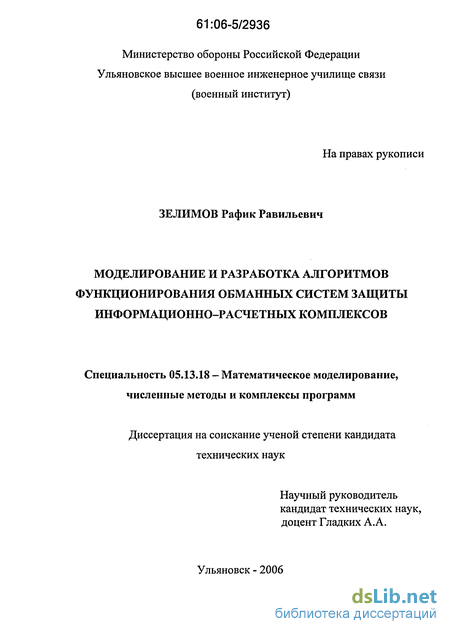 61:06-5/2936

Министерство обороны Российской Федерации
Ульяновское высшее военное инженерное училище связи
(военный институт)

На правах рукописи

ЗЕЛИМОВ Рафик Равильевич

МОДЕЛИРОВАНИЕ И РАЗРАБОТКА АЛГОРИТМОВ ФУНКЦИОНИРОВАНИЯ ОБМАННЫХ СИСТЕМ ЗАЩИТЫ ИНФОРМАЦИОННО–РАСЧЕТНЫХ КОМПЛЕКСОВ

Специальность 05.13.18 – Математическое моделирование, численные методы и комплексы программ

Диссертация на соискание ученой степени кандидата технических наук

Научный руководитель
кандидат технических наук,
доцент Гладких А.А.

Ульяновск - 2006

dsLib.net
библиотека диссертаций